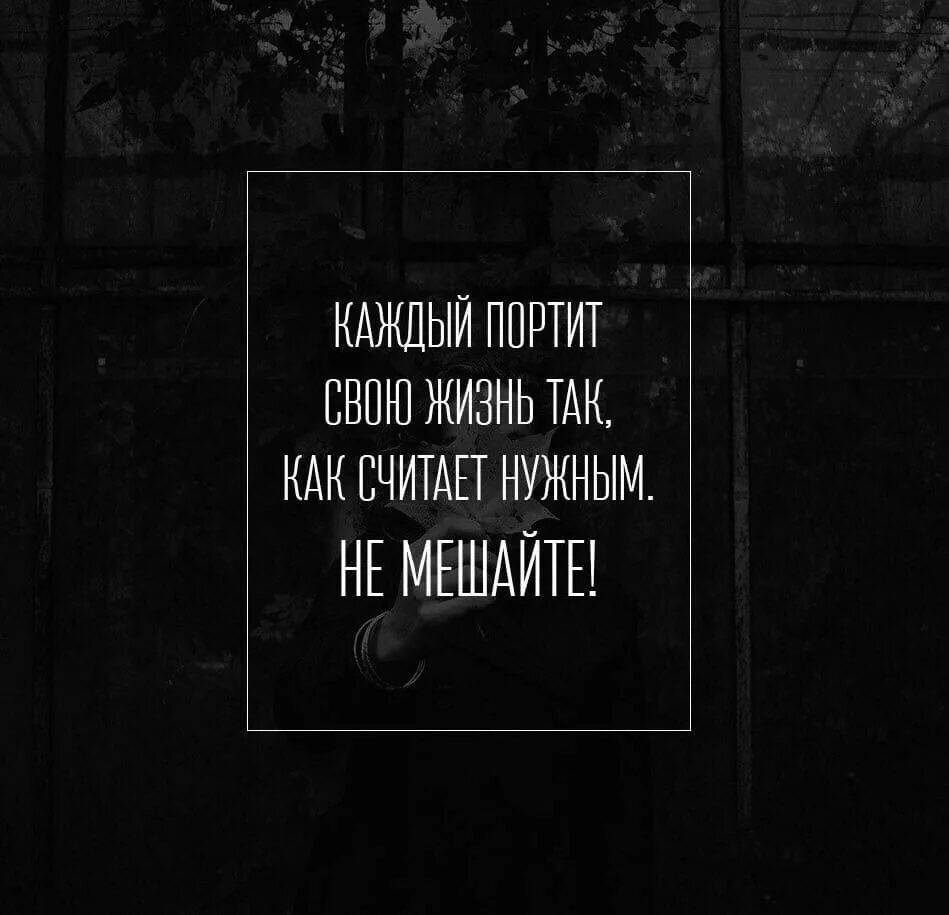 КАЖДЫЙ ПОРТИТ СВОЮ ЖИЗНЬ ТАК, КАК СЧИТАЕТ НУЖНЫМ.

НЕ МЕШАЙТЕ!